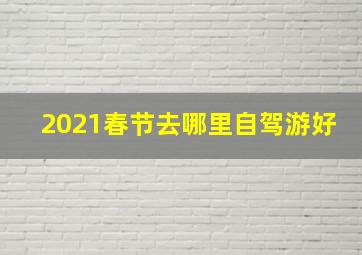 2021春节去哪里自驾游好